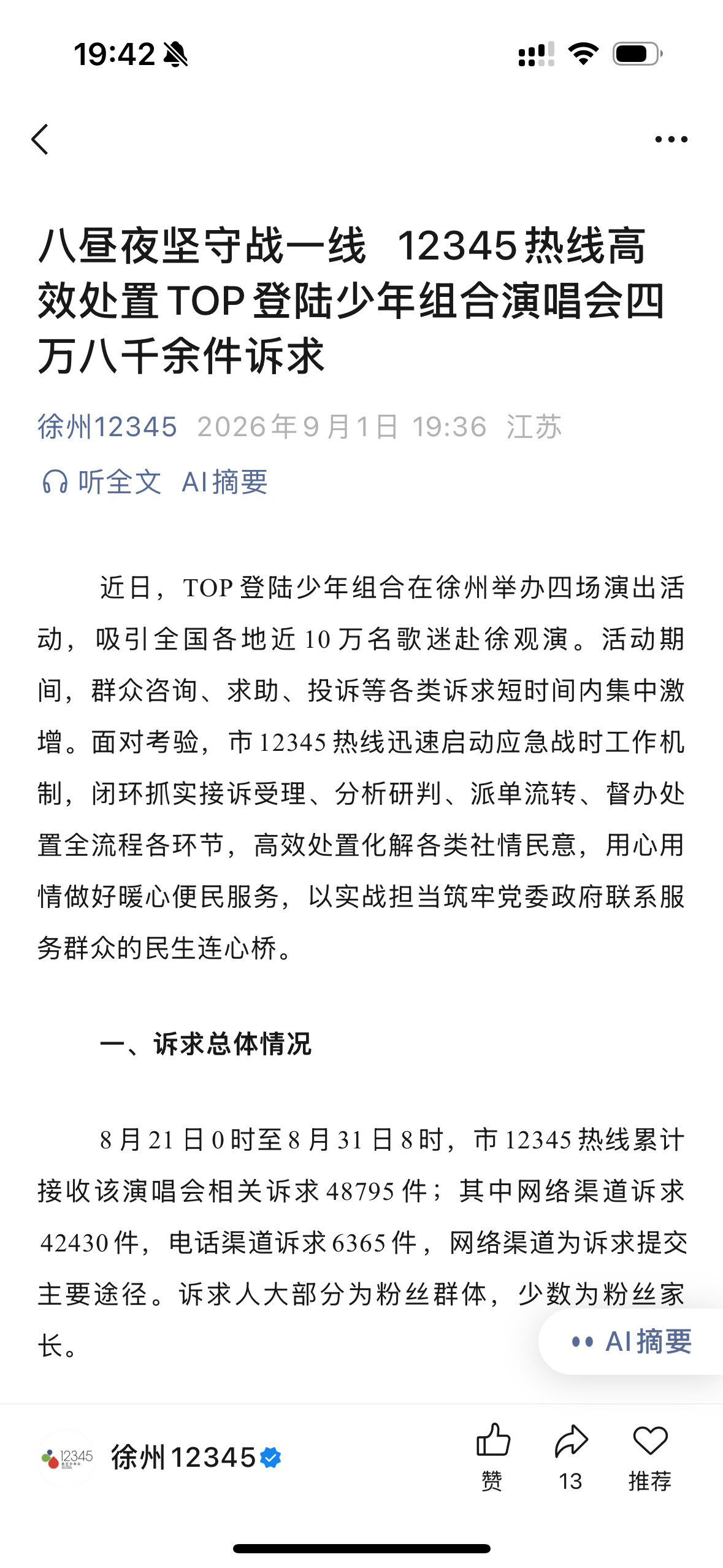 19:42

八昼夜坚守战一线 12345热线高效处置TOP登陆少年组合演唱会四万八千余件诉求

徐州12345 2026年9月1日 19:36 江苏

听全文 AI摘要

近日，TOP登陆少年组合在徐州举办四场演出活动，吸引全国各地近10万名歌迷赴徐观演。活动期间，群众咨询、求助、投诉等各类诉求短时间内集中激增。面对考验，市12345热线迅速启动应急战时工作机制，闭环抓实接诉受理、分析研判、派单流转、督办处置全流程各环节，高效处置化解各类社情民意，用心用情做好暖心便民服务，以实战担当筑牢党委政府联系服务群众的民生连心桥。

一、诉求总体情况

8月21日0时至8月31日8时，市12345热线累计接收该演唱会相关诉求48795件；其中网络渠道诉求42430件，电话渠道诉求6365件，网络渠道为诉求提交主要途径。诉求人大部分为粉丝群体，少数为粉丝家长。

AI摘要

12345

徐州12345

赞

13

推荐